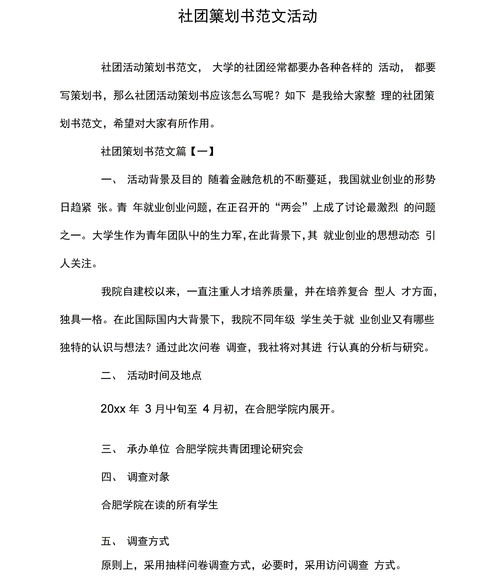 社团策划书范文活动

社团活动策划书范文， 大学的社团经常都要办各种各样的 活动， 都要写策划书，那么社团活动策划书应该怎么写呢？如下 是我给大家整 理的社团策划书范文，希望对大家有所作用。

社团策划书范文篇【一】

一、 活动背景及目的 随着金融危机的不断蔓延，我国就业创业的形势日趋紧 张。青 年就业创业问题，在正召开的“两会”上成了讨论最激烈 的问题之一。大学生作为青年团队中的生力军，在此背景下，其 就业创业的思想动态 引人关注。

我院自建校以来，一直注重人才培养质量，并在培养复合 型人 才方面，独具一格。在此国际国内大背景下，我院不同年级 学生关于就 业创业又有哪些独特的认识与想法？通过此次问卷 调查，我社将对其进 行认真的分析与研究。

二、 活动时间及地点

20xx 年 3 月中旬至 4 月初，在合肥学院内展开。

三、 承办单位 合肥学院共青团理论研究会

四、 调查对象

合肥学院在读的所有学生

五、 调查方式

原则上，采用抽样问卷调查方式，必要时，采用访问调查 方式。